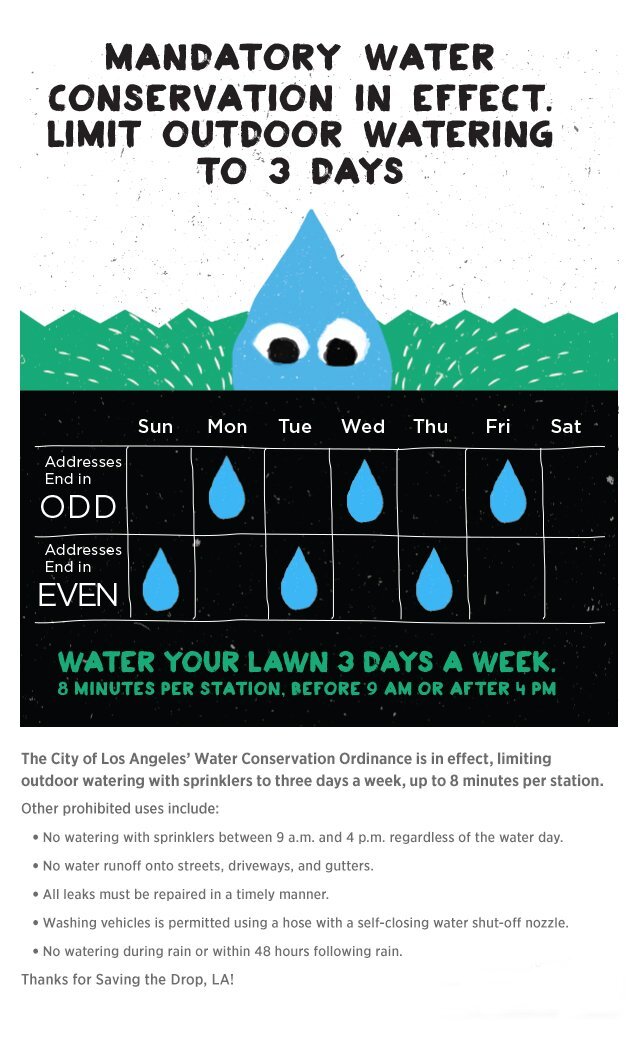 MANDATORY WATER CONSERVATION IN EFFECT. LIMIT OUTDOOR WATERING TO 3 DAYS

| | Sun | Mon | Tue | Wed | Thu | Fri | Sat |
|---|---|---|---|---|---|---|---|
| Addresses End in ODD | | | | | | | |
| Addresses End in EVEN | | | | | | | |

WATER YOUR LAWN 3 DAYS A WEEK.
8 MINUTES PER STATION, BEFORE 9 AM OR AFTER 4 PM

The City of Los Angeles' Water Conservation Ordinance is in effect, limiting outdoor watering with sprinklers to three days a week, up to 8 minutes per station.

Other prohibited uses include:

• No watering with sprinklers between 9 a.m. and 4 p.m. regardless of the water day.
• No water runoff onto streets, driveways, and gutters.
• All leaks must be repaired in a timely manner.
• Washing vehicles is permitted using a hose with a self-closing water shut-off nozzle.
• No watering during rain or within 48 hours following rain.

Thanks for Saving the Drop, LA!